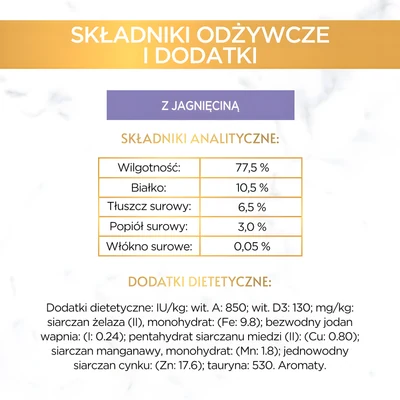 SKŁADNIKI ODŻYWCZE I DODATKI

Z JAGNIĘCINĄ

SKŁADNIKI ANALITYCZNE:

| Wilgotność: | 77,5 % |
|---|---|
| Białko: | 10,5 % |
| Tłuszcz surowy: | 6,5 % |
| Popiół surowy: | 3,0 % |
| Włókno surowe: | 0,05 % |

DODATKI DIETETYCZNE:

Dodatki dietetyczne: IU/kg: wit. A: 850; wit. D3: 130; mg/kg: siarczan żelaza (II), monohydrat: (Fe: 9.8); bezwodny jodan wapnia: (I: 0.24); pentahydrat siarczanu miedzi (II): (Cu: 0.80); siarczan manganawy, monohydrat: (Mn: 1.8); jednowodny siarczan cynku: (Zn: 17.6); tauryna: 530. Aromaty.